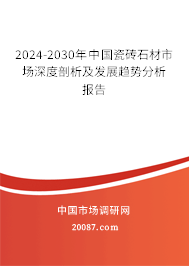 2024-2030年中国瓷砖石材市场深度剖析及发展趋势分析报告

中国市场调研网

20087.com